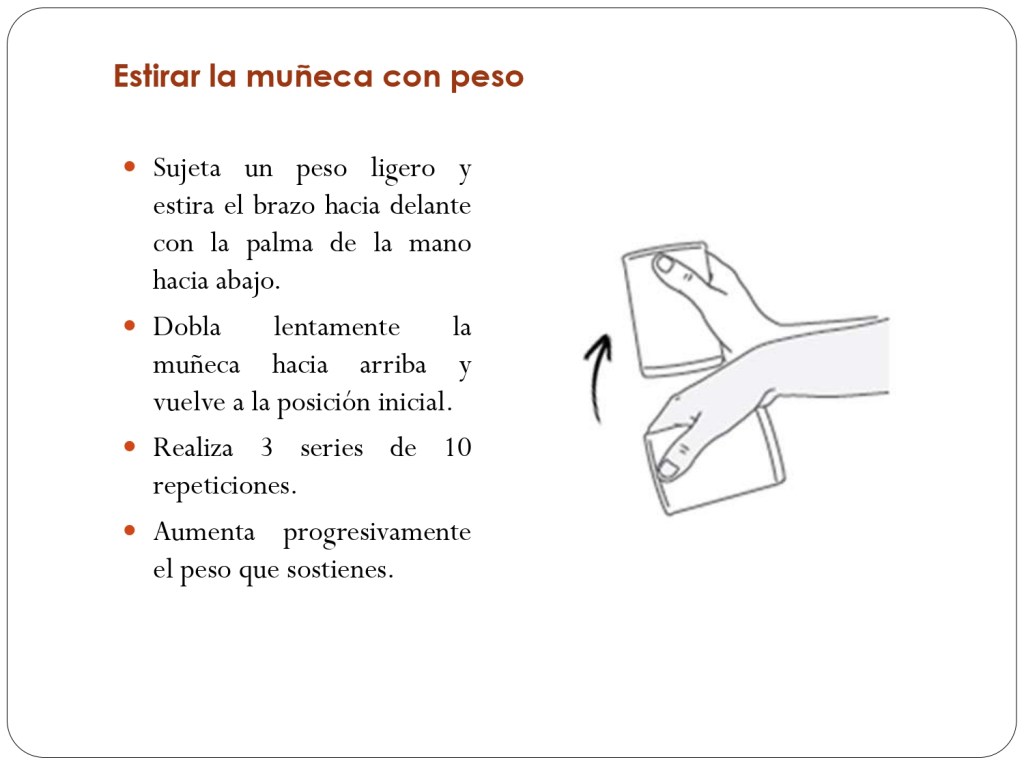 Estirar la muñeca con peso

- Sujeta un peso ligero y estira el brazo hacia delante con la palma de la mano hacia abajo.
- Dobla lentamente la muñeca hacia arriba y vuelve a la posición inicial.
- Realiza 3 series de 10 repeticiones.
- Aumenta progresivamente el peso que sostienes.